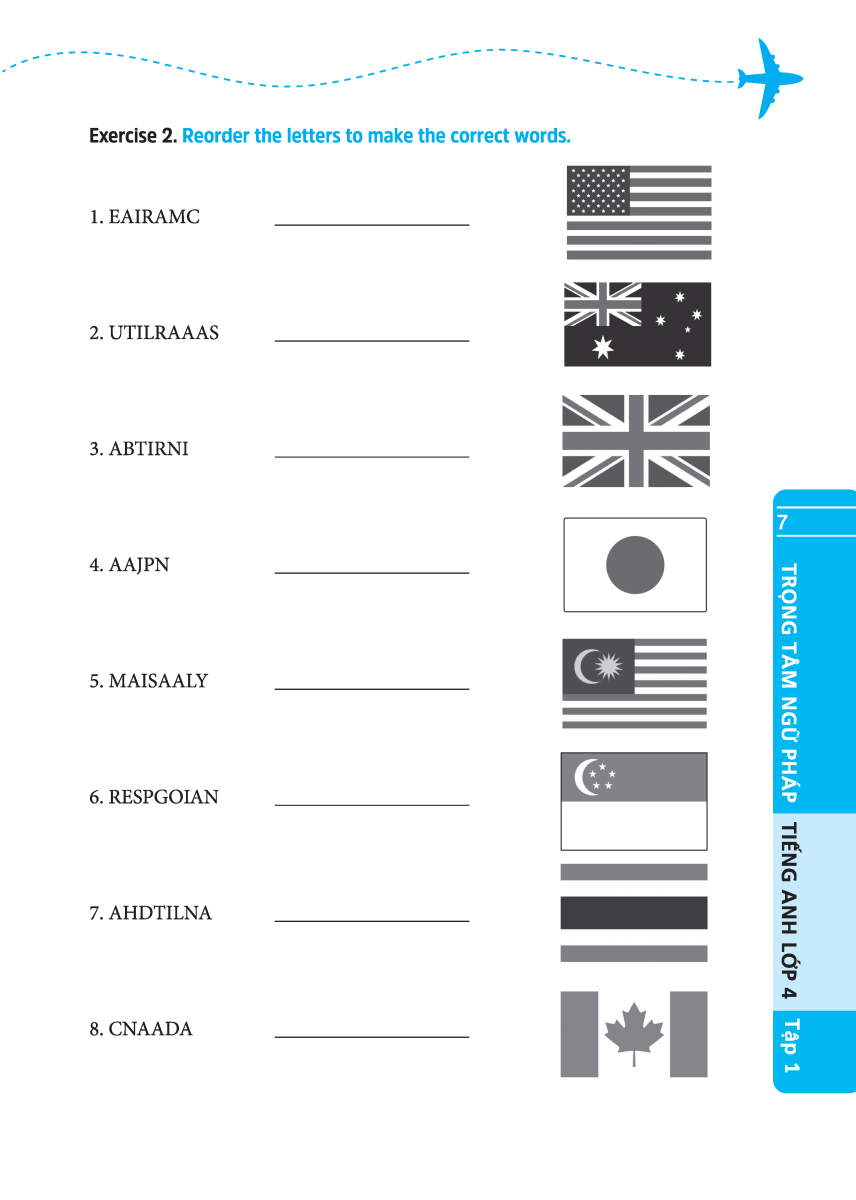 Exercise 2. Reorder the letters to make the correct words.

1. EAIRAMC ____

2. UTILRAAAS ____

3. ABTIRNI ____

4. AAJPN ____

5. MAISAALY ____

6. RESPGOIAN ____

7. AHDTILNA ____

8. CNAADA ____

7

TRỌNG TÂM NGỮ PHÁP

TIẾNG ANH LỚP 4

Tập 1